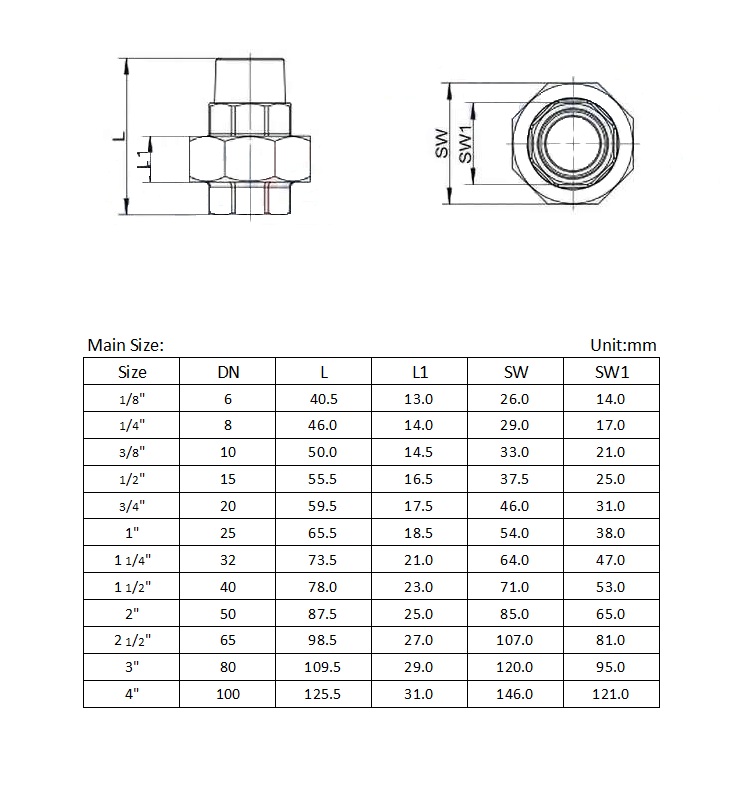 L

L1

SW

SW1

Main Size:

Unit:mm

| Size | DN | L | L1 | SW | SW1 |
|---|---|---|---|---|---|
| 1/8" | 6 | 40.5 | 13.0 | 26.0 | 14.0 |
| 1/4" | 8 | 46.0 | 14.0 | 29.0 | 17.0 |
| 3/8" | 10 | 50.0 | 14.5 | 33.0 | 21.0 |
| 1/2" | 15 | 55.5 | 16.5 | 37.5 | 25.0 |
| 3/4" | 20 | 59.5 | 17.5 | 46.0 | 31.0 |
| 1" | 25 | 65.5 | 18.5 | 54.0 | 38.0 |
| 1 1/4" | 32 | 73.5 | 21.0 | 64.0 | 47.0 |
| 1 1/2" | 40 | 78.0 | 23.0 | 71.0 | 53.0 |
| 2" | 50 | 87.5 | 25.0 | 85.0 | 65.0 |
| 2 1/2" | 65 | 98.5 | 27.0 | 107.0 | 81.0 |
| 3" | 80 | 109.5 | 29.0 | 120.0 | 95.0 |
| 4" | 100 | 125.5 | 31.0 | 146.0 | 121.0 |